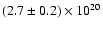 $(2.7 \pm 0.2) \times 10^{20}$